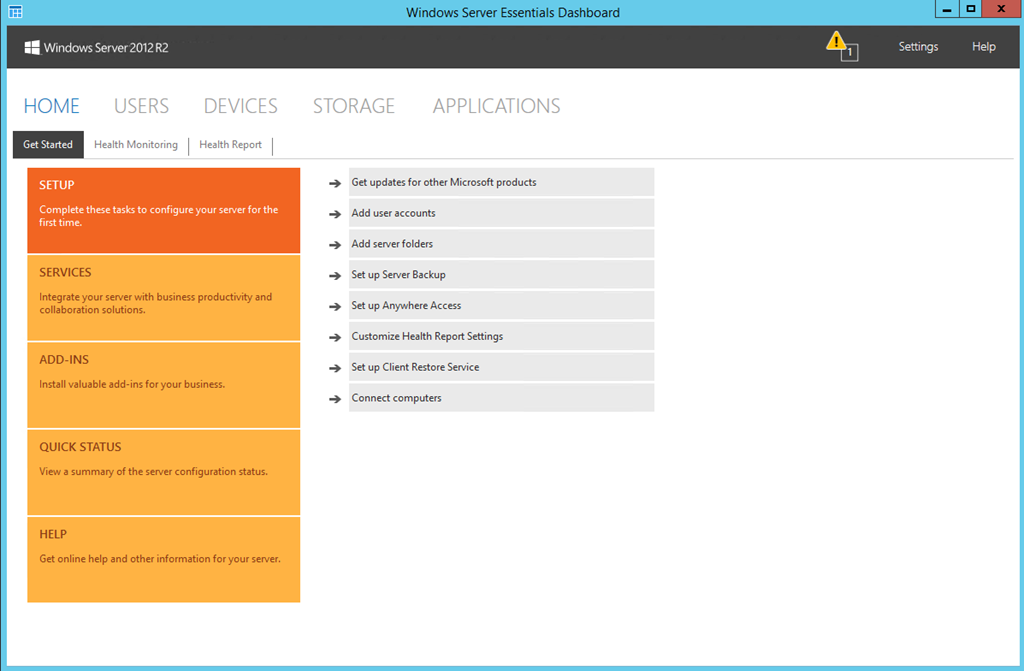 Windows Server Essentials Dashboard

Windows Server 2012 R2

1

Settings

Help

HOME USERS DEVICES STORAGE APPLICATIONS

Get Started Health Monitoring Health Report

SETUP

Complete these tasks to configure your server for the first time.

SERVICES

Integrate your server with business productivity and collaboration solutions.

ADD-INS

Install valuable add-ins for your business.

QUICK STATUS

View a summary of the server configuration status.

HELP

Get online help and other information for your server.

Get updates for other Microsoft products

Add user accounts

Add server folders

Set up Server Backup

Set up Anywhere Access

Customize Health Report Settings

Set up Client Restore Service

Connect computers